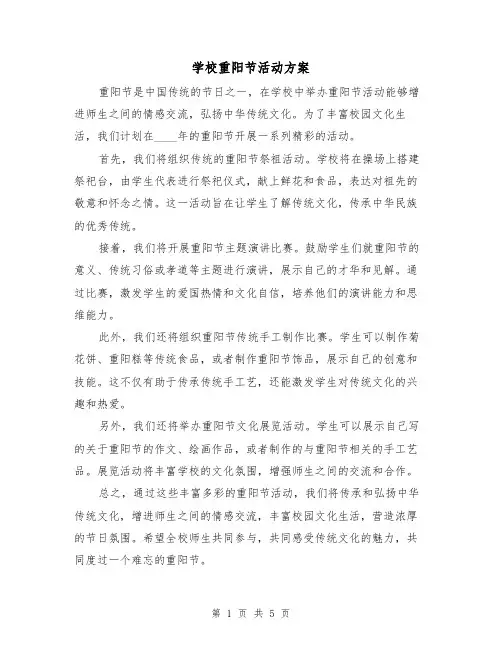 学校重阳节活动方案

重阳节是中国传统的节日之一，在学校中举办重阳节活动能够增进师生之间的情感交流，弘扬中华传统文化。为了丰富校园文化生活，我们计划在____年的重阳节开展一系列精彩的活动。

首先，我们将组织传统的重阳节祭祖活动。学校将在操场上搭建祭祀台，由学生代表进行祭祀仪式，献上鲜花和食品，表达对祖先的敬意和怀念之情。这一活动旨在让学生了解传统文化，传承中华民族的优秀传统。

接着，我们将开展重阳节主题演讲比赛。鼓励学生们就重阳节的意义、传统习俗或孝道等主题进行演讲，展示自己的才华和见解。通过比赛，激发学生的爱国热情和文化自信，培养他们的演讲能力和思维能力。

此外，我们还将组织重阳节传统手工制作比赛。学生可以制作菊花饼、重阳糕等传统食品，或者制作重阳节饰品，展示自己的创意和技能。这不仅有助于传承传统手工艺，还能激发学生对传统文化的兴趣和热爱。

另外，我们还将举办重阳节文化展览活动。学生可以展示自己写的关于重阳节的作文、绘画作品，或者制作的与重阳节相关的手工艺品。展览活动将丰富学校的文化氛围，增强师生之间的交流和合作。

总之，通过这些丰富多彩的重阳节活动，我们将传承和弘扬中华传统文化，增进师生之间的情感交流，丰富校园文化生活，营造浓厚的节日氛围。希望全校师生共同参与，共同感受传统文化的魅力，共同度过一个难忘的重阳节。

第 1 页 共 5 页